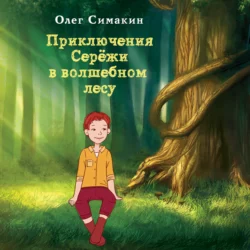 Олег Симакин

Приключения Серёжи в волшебном лесу